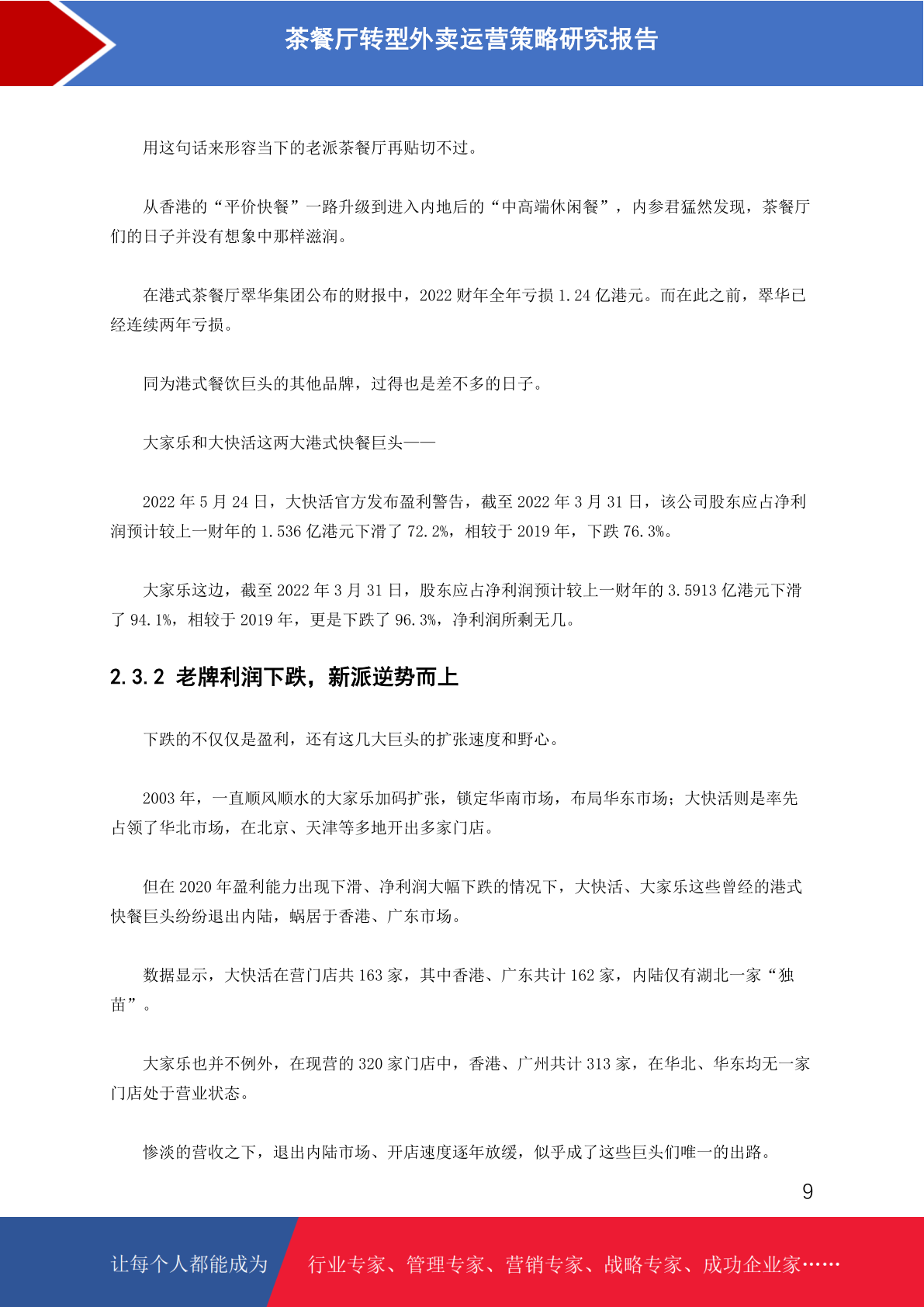 茶餐厅转型外卖运营策略研究报告

用这句话来形容当下的老派茶餐厅再贴切不过。

从香港的“平价快餐”一路升级到进入内地后的“中高端休闲餐”，内参君猛然发现，茶餐厅们的日子并没有想象中那样滋润。

在港式茶餐厅翠华集团公布的财报中，2022 财年全年亏损 1.24 亿港元。而在此之前，翠华已经连续两年亏损。

同为港式餐饮巨头的其他品牌，过得也是差不多的日子。

大家乐和大快活这两大港式快餐巨头——

2022 年 5 月 24 日，大快活官方发布盈利警告，截至 2022 年 3 月 31 日，该公司股东应占净利润预计较上一财年的 1.536 亿港元下滑了 72.2%，相较于 2019 年，下跌 76.3%。

大家乐这边，截至 2022 年 3 月 31 日，股东应占净利润预计较上一财年的 3.5913 亿港元下滑了 94.1%，相较于 2019 年，更是下跌了 96.3%，净利润所剩无几。

2.3.2 老牌利润下跌，新派逆势而上

下跌的不仅仅是盈利，还有这几大巨头的扩张速度和野心。

2003 年，一直顺风顺水的大家乐加码扩张，锁定华南市场，布局华东市场；大快活则是率先占领了华北市场，在北京、天津等多地开出多家门店。

但在 2020 年盈利能力出现下滑、净利润大幅下跌的情况下，大快活、大家乐这些曾经的港式快餐巨头纷纷退出内陆，蜗居于香港、广东市场。

数据显示，大快活在营门店共 163 家，其中香港、广东共计 162 家，内陆仅有湖北一家“独苗”。

大家乐也并不例外，在现营的 320 家门店中，香港、广州共计 313 家，在华北、华东均无一家门店处于营业状态。

惨淡的营收之下，退出内陆市场、开店速度逐年放缓，似乎成了这些巨头们唯一的出路。

9

让每个人都能成为 行业专家、管理专家、营销专家、战略专家、成功企业家……